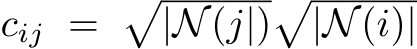 $c_{ij} = \sqrt{|\mathcal{N}(j|)}\sqrt{|\mathcal{N}(i)|}$